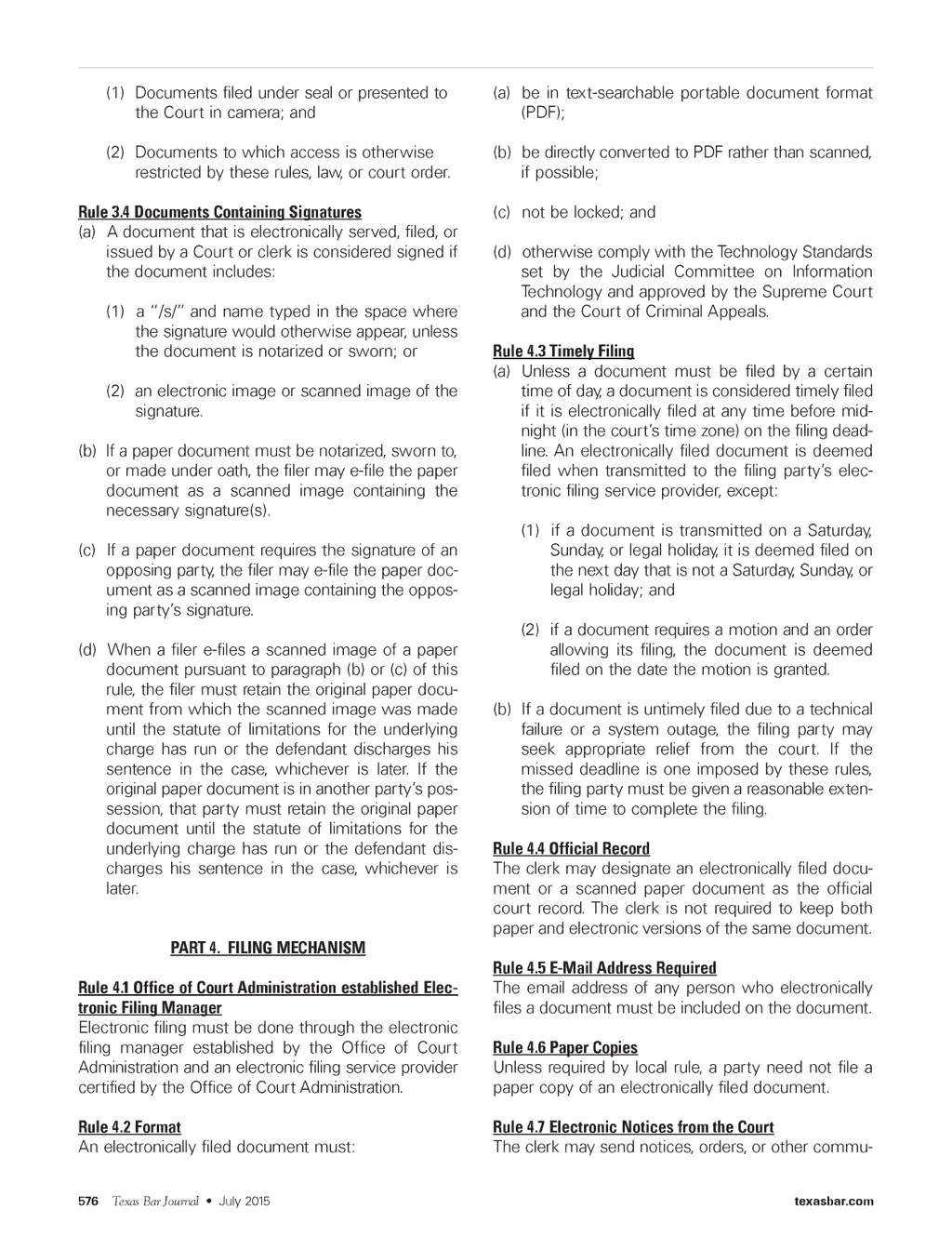 (1) Documents filed under seal or presented to the Court in camera; and

(2) Documents to which access is otherwise restricted by these rules, law, or court order.

Rule 3.4 Documents Containing Signatures
(a) A document that is electronically served, filed, or issued by a Court or clerk is considered signed if the document includes:

(1) a "/s/" and name typed in the space where the signature would otherwise appear, unless the document is notarized or sworn; or

(2) an electronic image or scanned image of the signature.

(b) If a paper document must be notarized, sworn to, or made under oath, the filer may e-file the paper document as a scanned image containing the necessary signature(s).

(c) If a paper document requires the signature of an opposing party, the filer may e-file the paper document as a scanned image containing the opposing party's signature.

(d) When a filer e-files a scanned image of a paper document pursuant to paragraph (b) or (c) of this rule, the filer must retain the original paper document from which the scanned image was made until the statute of limitations for the underlying charge has run or the defendant discharges his sentence in the case, whichever is later. If the original paper document is in another party's possession, that party must retain the original paper document until the statute of limitations for the underlying charge has run or the defendant discharges his sentence in the case, whichever is later.

PART 4. FILING MECHANISM

Rule 4.1 Office of Court Administration established Electronic Filing Manager
Electronic filing must be done through the electronic filing manager established by the Office of Court Administration and an electronic filing service provider certified by the Office of Court Administration.

Rule 4.2 Format
An electronically filed document must:

(a) be in text-searchable portable document format (PDF);

(b) be directly converted to PDF rather than scanned, if possible;

(c) not be locked; and

(d) otherwise comply with the Technology Standards set by the Judicial Committee on Information Technology and approved by the Supreme Court and the Court of Criminal Appeals.

Rule 4.3 Timely Filing
(a) Unless a document must be filed by a certain time of day, a document is considered timely filed if it is electronically filed at any time before midnight (in the court's time zone) on the filing deadline. An electronically filed document is deemed filed when transmitted to the filing party's electronic filing service provider, except:

(1) if a document is transmitted on a Saturday, Sunday, or legal holiday, it is deemed filed on the next day that is not a Saturday, Sunday, or legal holiday; and

(2) if a document requires a motion and an order allowing its filing, the document is deemed filed on the date the motion is granted.

(b) If a document is untimely filed due to a technical failure or a system outage, the filing party may seek appropriate relief from the court. If the missed deadline is one imposed by these rules, the filing party must be given a reasonable extension of time to complete the filing.

Rule 4.4 Official Record
The clerk may designate an electronically filed document or a scanned paper document as the official court record. The clerk is not required to keep both paper and electronic versions of the same document.

Rule 4.5 E-Mail Address Required
The email address of any person who electronically files a document must be included on the document.

Rule 4.6 Paper Copies
Unless required by local rule, a party need not file a paper copy of an electronically filed document.

Rule 4.7 Electronic Notices from the Court
The clerk may send notices, orders, or other commu-

576 Texas Bar Journal • July 2015 texasbar.com